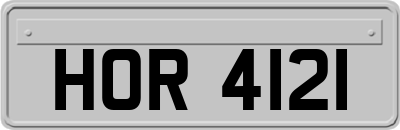 HOR 4121